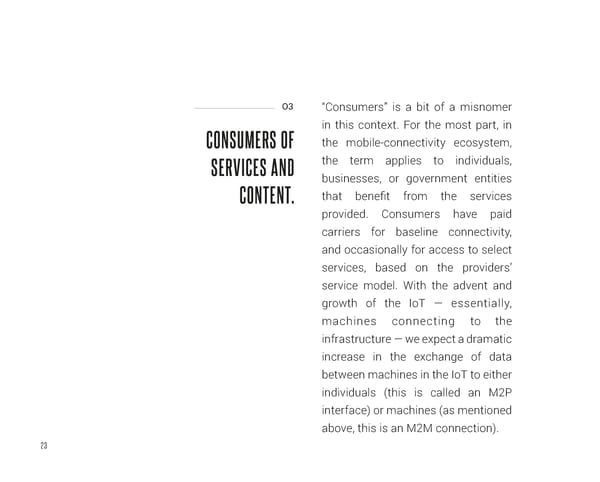 03

CONSUMERS OF SERVICES AND CONTENT.

"Consumers" is a bit of a misnomer in this context. For the most part, in the mobile-connectivity ecosystem, the term applies to individuals, businesses, or government entities that benefit from the services provided. Consumers have paid carriers for baseline connectivity, and occasionally for access to select services, based on the providers' service model. With the advent and growth of the IoT — essentially, machines connecting to the infrastructure — we expect a dramatic increase in the exchange of data between machines in the IoT to either individuals (this is called an M2P interface) or machines (as mentioned above, this is an M2M connection).

23